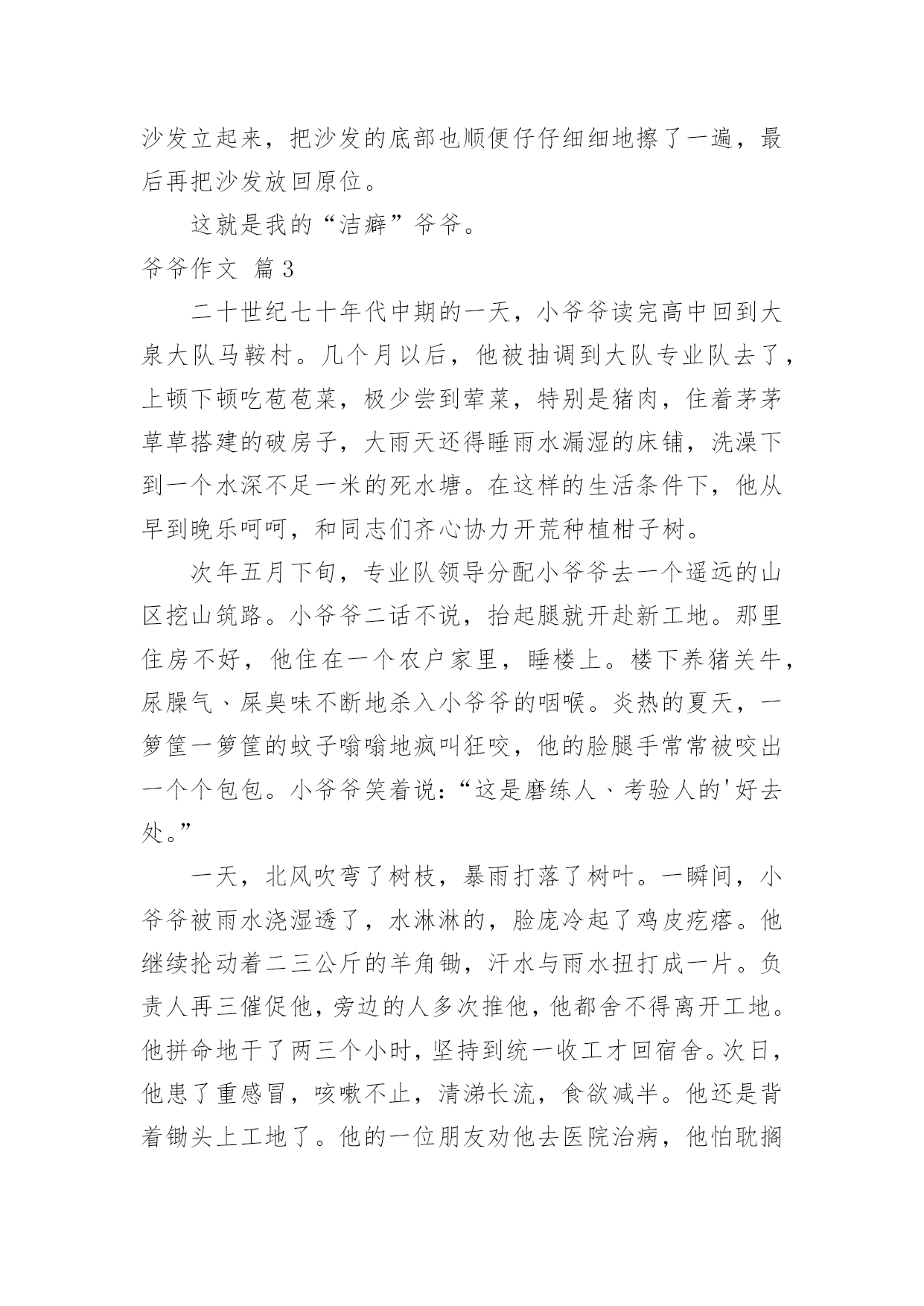 沙发立起来，把沙发的底部也顺便仔仔细细地擦了一遍，最后再把沙发放回原位。

这就是我的“洁癖”爷爷。

爷爷作文 篇3

二十世纪七十年代中期的一天，小爷爷读完高中回到大泉大队马鞍村。几个月以后，他被抽调到大队专业队去了，上顿下顿吃苞苞菜，极少尝到荤菜，特别是猪肉，住着茅茅草草搭建的破房子，大雨天还得睡雨水漏湿的床铺，洗澡下到一个水深不足一米的死水塘。在这样的生活条件下，他从早到晚乐呵呵，和同志们齐心协力开荒种植柑子树。

次年五月下旬，专业队领导分配小爷爷去一个遥远的山区挖山筑路。小爷爷二话不说，抬起腿就开赴新工地。那里住房不好，他住在一个农户家里，睡楼上。楼下养猪关牛，尿臊气、屎臭味不断地杀入小爷爷的咽喉。炎热的夏天，一箩筐一箩筐的蚊子嗡嗡地疯叫狂咬，他的脸腿手常常被咬出一个个包包。小爷爷笑着说：“这是磨练人、考验人的'好去处。”

一天，北风吹弯了树枝，暴雨打落了树叶。一瞬间，小爷爷被雨水浇湿透了，水淋淋的，脸庞冷起了鸡皮疙瘩。他继续抡动着二三公斤的羊角锄，汗水与雨水扭打成一片。负责人再三催促他，旁边的人多次推他，他都舍不得离开工地。他拼命地干了两三个小时，坚持到统一收工才回宿舍。次日，他患了重感冒，咳嗽不止，清涕长流，食欲减半。他还是背着锄头上工地了。他的一位朋友劝他去医院治病，他怕耽搁